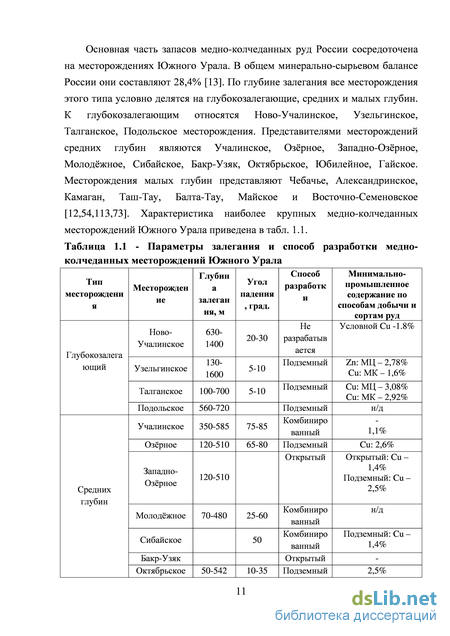 Основная часть запасов медно-колчеданных руд России сосредоточена на месторождениях Южного Урала. В общем минерально-сырьевом балансе России они составляют 28,4% [13]. По глубине залегания все месторождения этого типа условно делятся на глубокозалегающие, средних и малых глубин. К глубокозалегающим относятся Ново-Учалинское, Узельгинское, Талганское, Подольское месторождения. Представителями месторождений средних глубин являются Учалинское, Озёрное, Западно-Озёрное, Молодёжное, Сибайское, Бакр-Узяк, Октябрьское, Юбилейное, Гайское. Месторождения малых глубин представляют Чебачье, Александринское, Камаган, Таш-Тау, Балта-Тау, Майское и Восточно-Семеновское [12,54,113,73]. Характеристика наиболее крупных медно-колчеданных месторождений Южного Урала приведена в табл. 1.1.

Таблица 1.1 - Параметры залегания и способ разработки медно-колчеданных месторождений Южного Урала

| Тип месторождения | Месторождение | Глубина залегания, м | Угол падения, град. | Способ разработки | Минимально-промышленное содержание по способам добычи и сортам руд |
|---|---|---|---|---|---|
| Глубокозалегающий | Ново-Учалинское | 630-1400 | 20-30 | Не разрабатывается | Условной Cu -1.8% |
| | Узельгинское | 130-1600 | 5-10 | Подземный | Zn: МЦ – 2,78% Cu: МК – 1,6% |
| | Талганское | 100-700 | 5-10 | Подземный | Cu: МЦ – 3,08% Cu: МК – 2,92% |
| | Подольское | 560-720 | | Подземный | н/д |
| Средних глубин | Учалинское | 350-585 | 75-85 | Комбинированный | - 1,1% |
| | Озёрное | 120-510 | 65-80 | Подземный | Cu: 2,6% |
| | Западно-Озёрное | 120-510 | | Открытый | Открытый: Cu – 1,4% Подземный: Cu – 2,5% |
| | Молодёжное | 70-480 | 25-60 | Комбинированный | н/д |
| | Сибайское | | 50 | Комбинированный | Подземный: Cu – 1,4% |
| | Бакр-Узяк | | | Открытый | - |
| | Октябрьское | 50-542 | 10-35 | Подземный | 2,5% |

11

dsLib.net
библиотека диссертаций